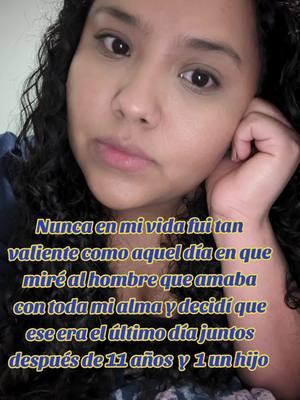 Nunca en mi vida fui tan valiente como aquel día en que miré al hombre que amaba con toda mi alma y decidí que ese era el último día juntos después de 11 años y 1 un hijo